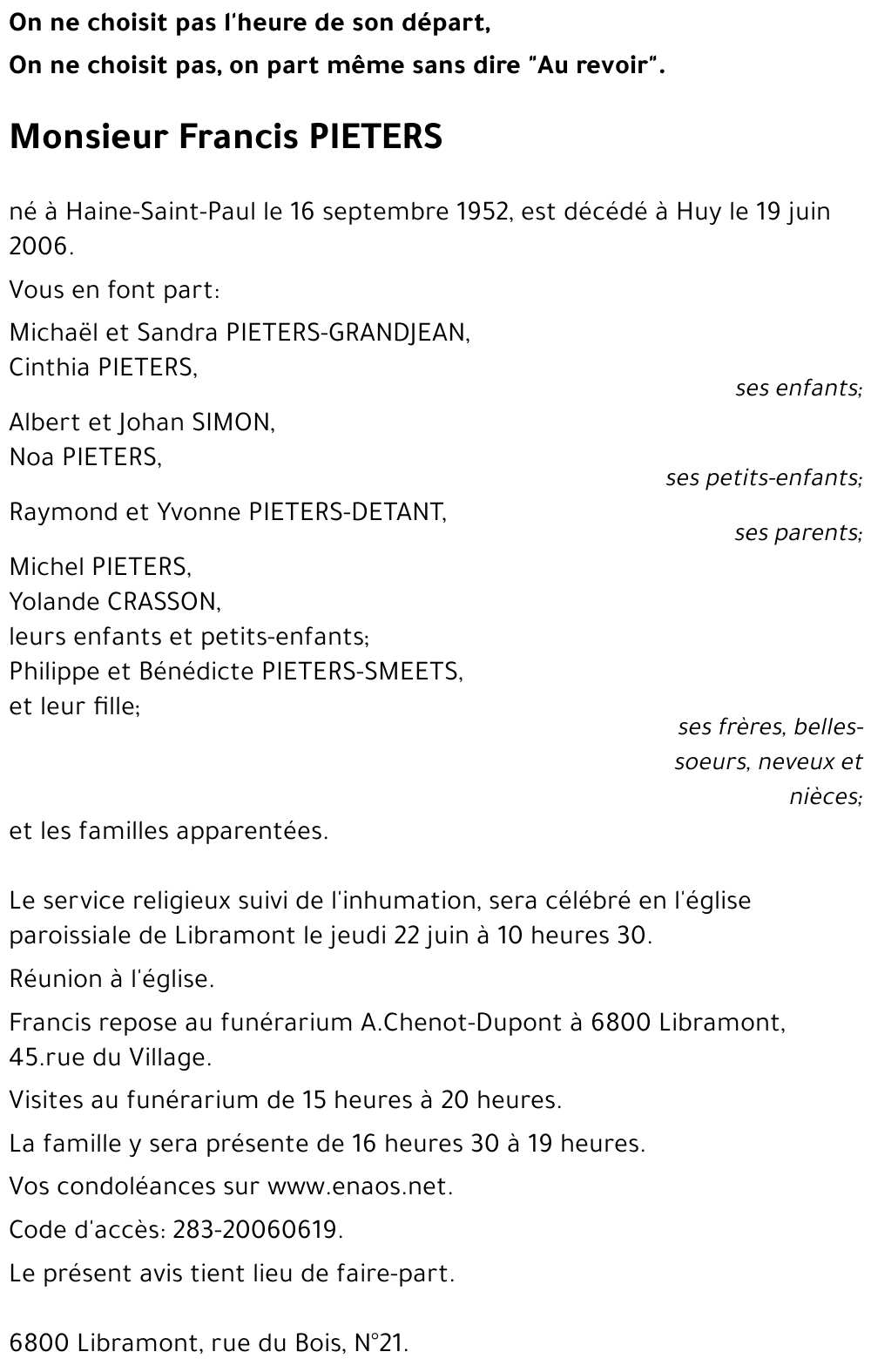 On ne choisit pas l'heure de son départ,
On ne choisit pas, on part même sans dire "Au revoir".

Monsieur Francis PIETERS

né à Haine-Saint-Paul le 16 septembre 1952, est décédé à Huy le 19 juin 2006.

Vous en font part:

Michaël et Sandra PIETERS-GRANDJEAN,
Cinthia PIETERS,
ses enfants;

Albert et Johan SIMON,
Noa PIETERS,
ses petits-enfants;

Raymond et Yvonne PIETERS-DETANT,
ses parents;

Michel PIETERS,
Yolande CRASSON,
leurs enfants et petits-enfants;
Philippe et Bénédicte PIETERS-SMEETS,
et leur fille;
ses frères, belles-soeurs, neveux et nièces;

et les familles apparentées.

Le service religieux suivi de l'inhumation, sera célébré en l'église paroissiale de Libramont le jeudi 22 juin à 10 heures 30.

Réunion à l'église.

Francis repose au funérarium A.Chenot-Dupont à 6800 Libramont, 45.rue du Village.

Visites au funérarium de 15 heures à 20 heures.

La famille y sera présente de 16 heures 30 à 19 heures.

Vos condoléances sur www.enaos.net.

Code d'accès: 283-20060619.

Le présent avis tient lieu de faire-part.

6800 Libramont, rue du Bois, N°21.